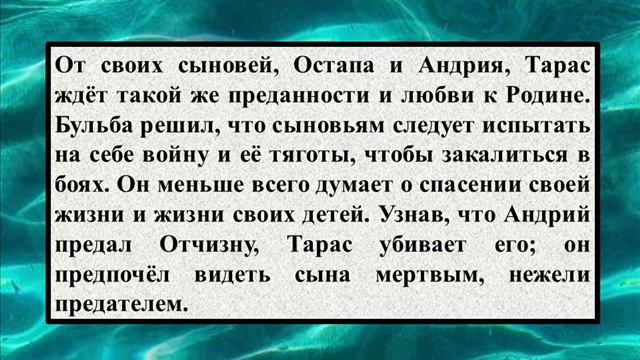 От своих сыновей, Остапа и Андрия, Тарас ждёт такой же преданности и любви к Родине. Бульба решил, что сыновьям следует испытать на себе войну и её тяготы, чтобы закалиться в боях. Он меньше всего думает о спасении своей жизни и жизни своих детей. Узнав, что Андрий предал Отчизну, Тарас убивает его; он предпочёл видеть сына мертвым, нежели предателем.